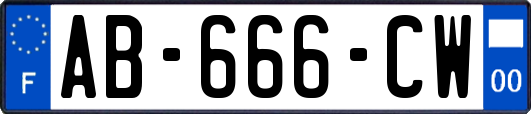 F
AB-666-CW
00